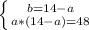 $\begin{cases} b=14-a \\ a*(14-a)=48 \end{cases}$